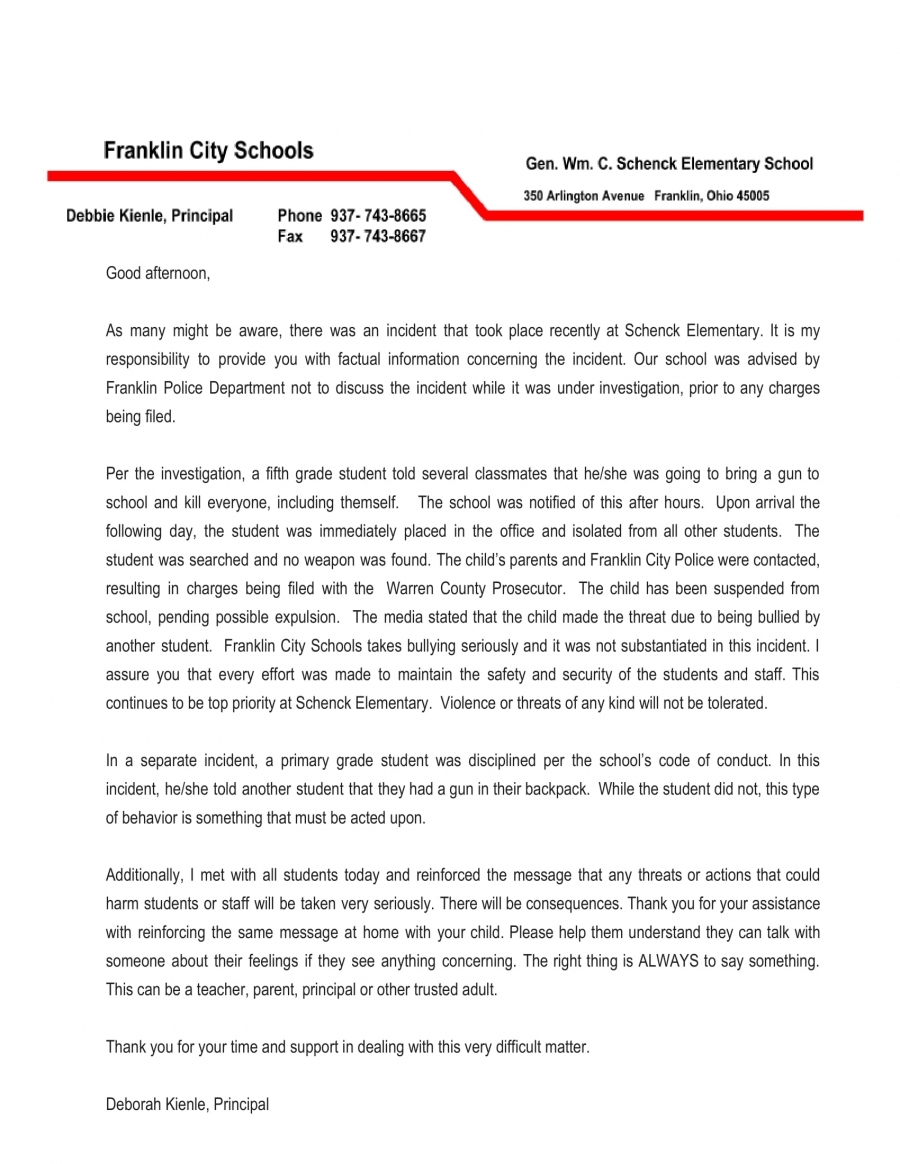 Franklin City Schools

Gen. Wm. C. Schenck Elementary School

350 Arlington Avenue Franklin, Ohio 45005

Debbie Kienle, Principal

Phone 937- 743-8665
Fax 937- 743-8667

Good afternoon,

As many might be aware, there was an incident that took place recently at Schenck Elementary. It is my responsibility to provide you with factual information concerning the incident. Our school was advised by Franklin Police Department not to discuss the incident while it was under investigation, prior to any charges being filed.

Per the investigation, a fifth grade student told several classmates that he/she was going to bring a gun to school and kill everyone, including themself. The school was notified of this after hours. Upon arrival the following day, the student was immediately placed in the office and isolated from all other students. The student was searched and no weapon was found. The child's parents and Franklin City Police were contacted, resulting in charges being filed with the Warren County Prosecutor. The child has been suspended from school, pending possible expulsion. The media stated that the child made the threat due to being bullied by another student. Franklin City Schools takes bullying seriously and it was not substantiated in this incident. I assure you that every effort was made to maintain the safety and security of the students and staff. This continues to be top priority at Schenck Elementary. Violence or threats of any kind will not be tolerated.

In a separate incident, a primary grade student was disciplined per the school's code of conduct. In this incident, he/she told another student that they had a gun in their backpack. While the student did not, this type of behavior is something that must be acted upon.

Additionally, I met with all students today and reinforced the message that any threats or actions that could harm students or staff will be taken very seriously. There will be consequences. Thank you for your assistance with reinforcing the same message at home with your child. Please help them understand they can talk with someone about their feelings if they see anything concerning. The right thing is ALWAYS to say something. This can be a teacher, parent, principal or other trusted adult.

Thank you for your time and support in dealing with this very difficult matter.

Deborah Kienle, Principal